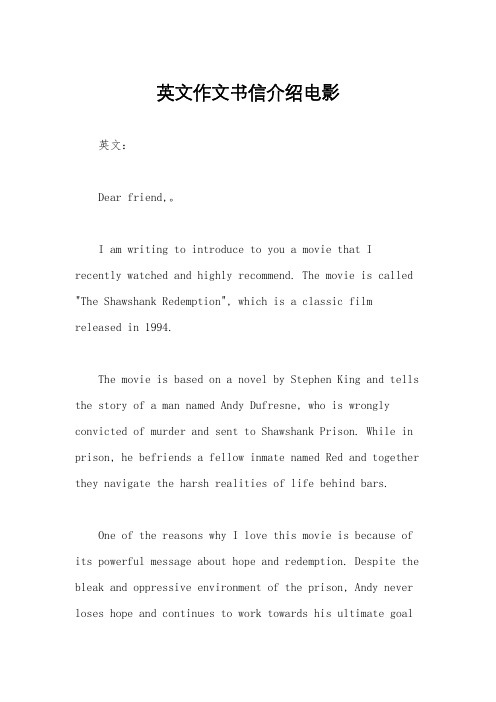 英文作文书信介绍电影

英文：

Dear friend,。

I am writing to introduce to you a movie that I recently watched and highly recommend. The movie is called "The Shawshank Redemption", which is a classic film released in 1994.

The movie is based on a novel by Stephen King and tells the story of a man named Andy Dufresne, who is wrongly convicted of murder and sent to Shawshank Prison. While in prison, he befriends a fellow inmate named Red and together they navigate the harsh realities of life behind bars.

One of the reasons why I love this movie is because of its powerful message about hope and redemption. Despite the bleak and oppressive environment of the prison, Andy never loses hope and continues to work towards his ultimate goal